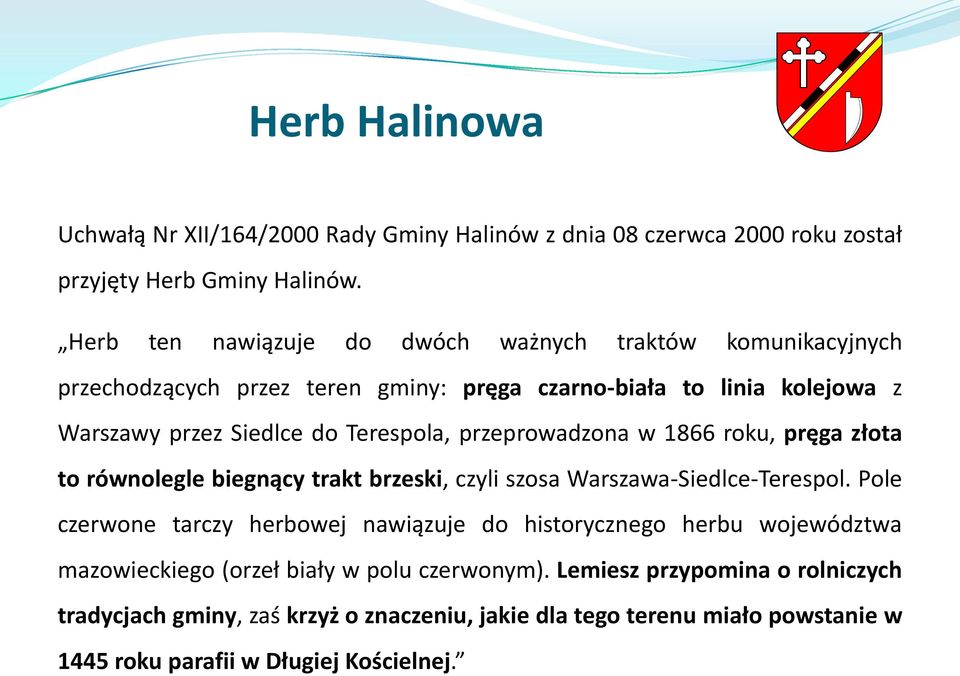 Herb Halinowa

Uchwałą Nr XII/164/2000 Rady Gminy Halinów z dnia 08 czerwca 2000 roku został przyjęty Herb Gminy Halinów.

„Herb ten nawiązuje do dwóch ważnych traktów komunikacyjnych przechodzących przez teren gminy: pręga czarno-biała to linia kolejowa z Warszawy przez Siedlce do Terespola, przeprowadzona w 1866 roku, pręga złota to równolegle biegnący trakt brzeski, czyli szosa Warszawa-Siedlce-Terespol. Pole czerwone tarczy herbowej nawiązuje do historycznego herbu województwa mazowieckiego (orzeł biały w polu czerwonym). Lemiesz przypomina o rolniczych tradycjach gminy, zaś krzyż o znaczeniu, jakie dla tego terenu miało powstanie w 1445 roku parafii w Długiej Kościelnej.”